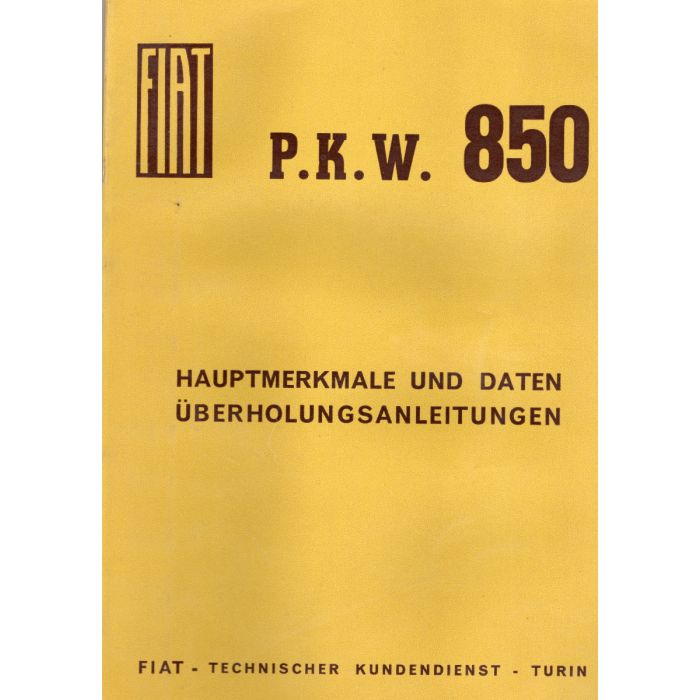 FIAT

P.K.W. 850

HAUPTMERKMALE UND DATEN
ÜBERHOLUNGSANLEITUNGEN

FIAT - TECHNISCHER KUNDENDIENST - TURIN